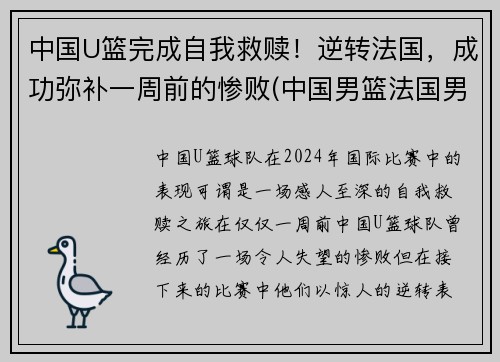 中国U篮完成自我救赎！逆转法国，成功弥补一周前的惨败(中国男篮法国男

中国U篮球队在2024年国际比赛中的表现可谓是一场感人至深的自我救赎之旅在仅仅一周前中国U篮球队曾经历了一场令人失望的惨败但在接下来的比赛中他们以惊人的逆转表